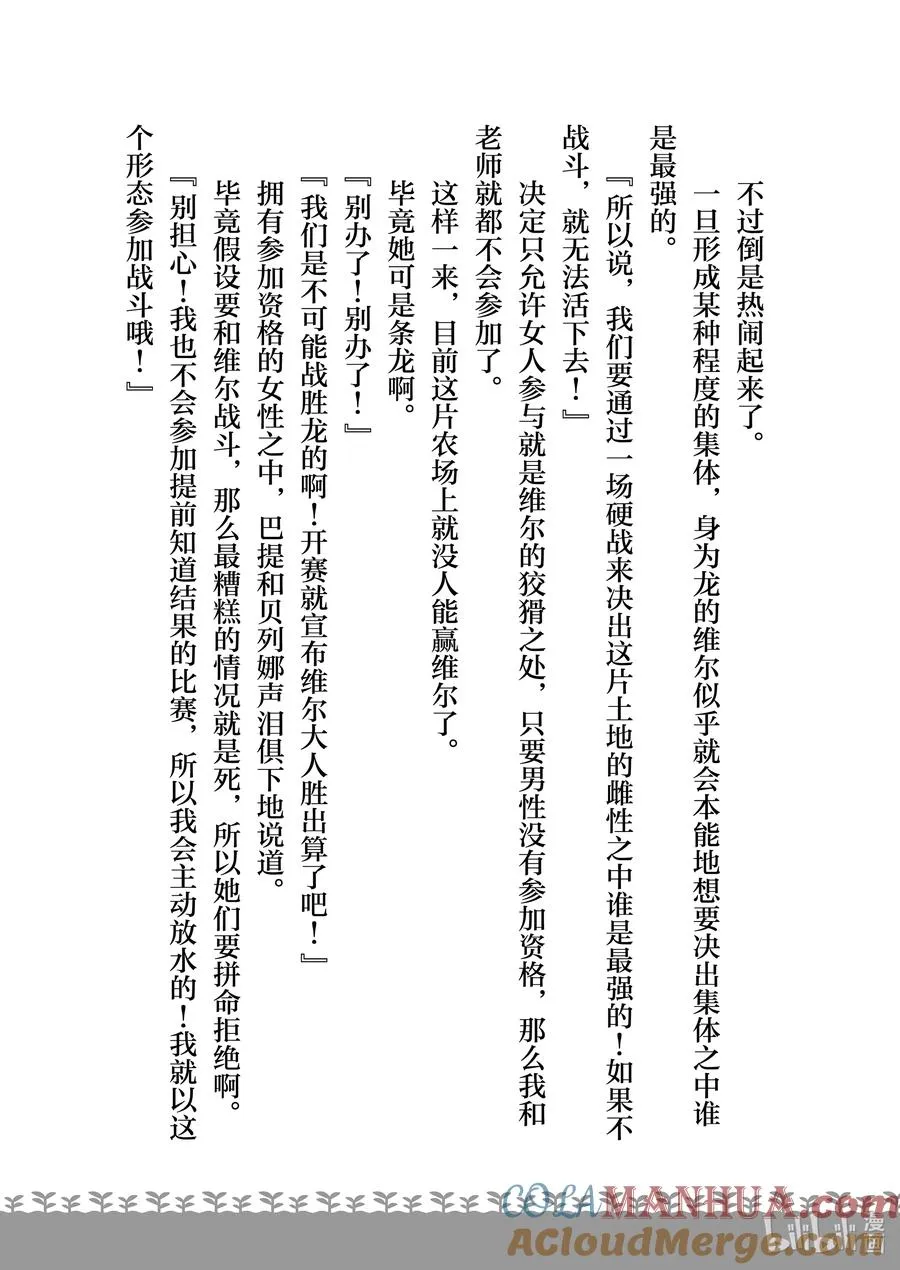 不过倒是热闹起来了。

一旦形成某种程度的集体，身为龙的维尔似乎就会本能地想要决出集体之中谁是最强的。

『所以说，我们要通过一场硬战来决出这片土地的雌性之中谁是最强的！如果不战斗，就无法活下去！』

决定只允许女人参与就是维尔的狡猾之处，只要男性没有参加资格，那么我和老师就都不会参加了。

这样一来，目前这片农场上就没人能赢维尔了。

毕竟她可是条龙啊。

『别办了！别办了！』

『我们是不可能战胜龙的啊！开赛就宣布维尔大人胜出算了吧！』

拥有参加资格的女性之中，巴提和贝列娜声泪俱下地说道。

毕竟假设要和维尔战斗，那么最糟糕的情况就是死，所以她们要拼命拒绝啊。

『别担心！我也不会参加提前知道结果的比赛，所以我会主动放水的！我就以这个形态参加战斗哦！』

COLAMANHUA.com
ACloudMerge.com